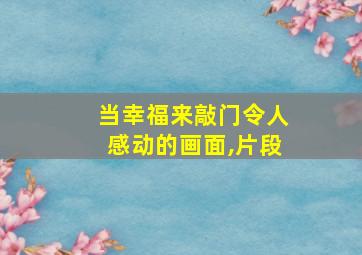 当幸福来敲门令人感动的画面,片段